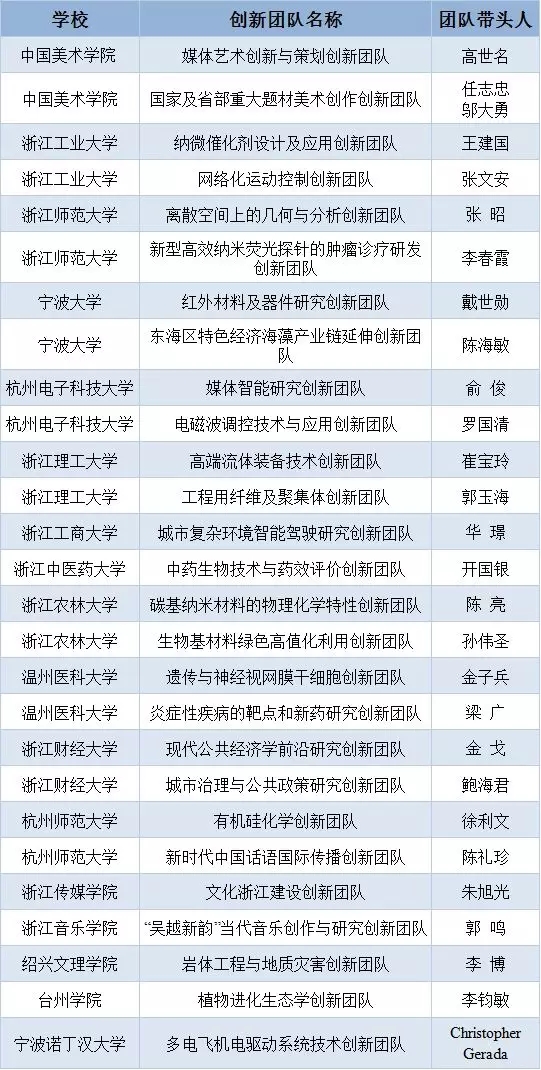 | 学校 | 创新团队名称 | 团队带头人 |
|---|---|---|
| 中国美术学院 | 媒体艺术创新与策划创新团队 | 高世名 |
| 中国美术学院 | 国家及省部重大题材美术创作创新团队 | 任志忠 邬大勇 |
| 浙江工业大学 | 纳微催化剂设计及应用创新团队 | 王建国 |
| 浙江工业大学 | 网络化运动控制创新团队 | 张文安 |
| 浙江师范大学 | 离散空间上的几何与分析创新团队 | 张 昭 |
| 浙江师范大学 | 新型高效纳米荧光探针的肿瘤诊疗研发创新团队 | 李春霞 |
| 宁波大学 | 红外材料及器件研究创新团队 | 戴世勋 |
| 宁波大学 | 东海区特色经济海藻产业链延伸创新团队 | 陈海敏 |
| 杭州电子科技大学 | 媒体智能研究创新团队 | 俞 俊 |
| 杭州电子科技大学 | 电磁波调控技术与应用创新团队 | 罗国清 |
| 浙江理工大学 | 高端流体装备技术创新团队 | 崔宝玲 |
| 浙江理工大学 | 工程用纤维及聚集体创新团队 | 郭玉海 |
| 浙江工商大学 | 城市复杂环境智能驾驶研究创新团队 | 华 璟 |
| 浙江中医药大学 | 中药生物技术与药效评价创新团队 | 开国银 |
| 浙江农林大学 | 碳基纳米材料的物理化学特性创新团队 | 陈 亮 |
| 浙江农林大学 | 生物基材料绿色高值化利用创新团队 | 孙伟圣 |
| 温州医科大学 | 遗传与神经视网膜干细胞创新团队 | 金子兵 |
| 温州医科大学 | 炎症性疾病的靶点和新药研究创新团队 | 梁 广 |
| 浙江财经大学 | 现代公共经济学前沿研究创新团队 | 金 戈 |
| 浙江财经大学 | 城市治理与公共政策研究创新团队 | 鲍海君 |
| 杭州师范大学 | 有机硅化学创新团队 | 徐利文 |
| 杭州师范大学 | 新时代中国话语国际传播创新团队 | 陈礼珍 |
| 浙江传媒学院 | 文化浙江建设创新团队 | 朱旭光 |
| 浙江音乐学院 | “吴越新韵”当代音乐创作与研究创新团队 | 郭 鸣 |
| 绍兴文理学院 | 岩体工程与地质灾害创新团队 | 李 博 |
| 台州学院 | 植物进化生态学创新团队 | 李钧敏 |
| 宁波诺丁汉大学 | 多电飞机电驱动系统技术创新团队 | Christopher Gerada |